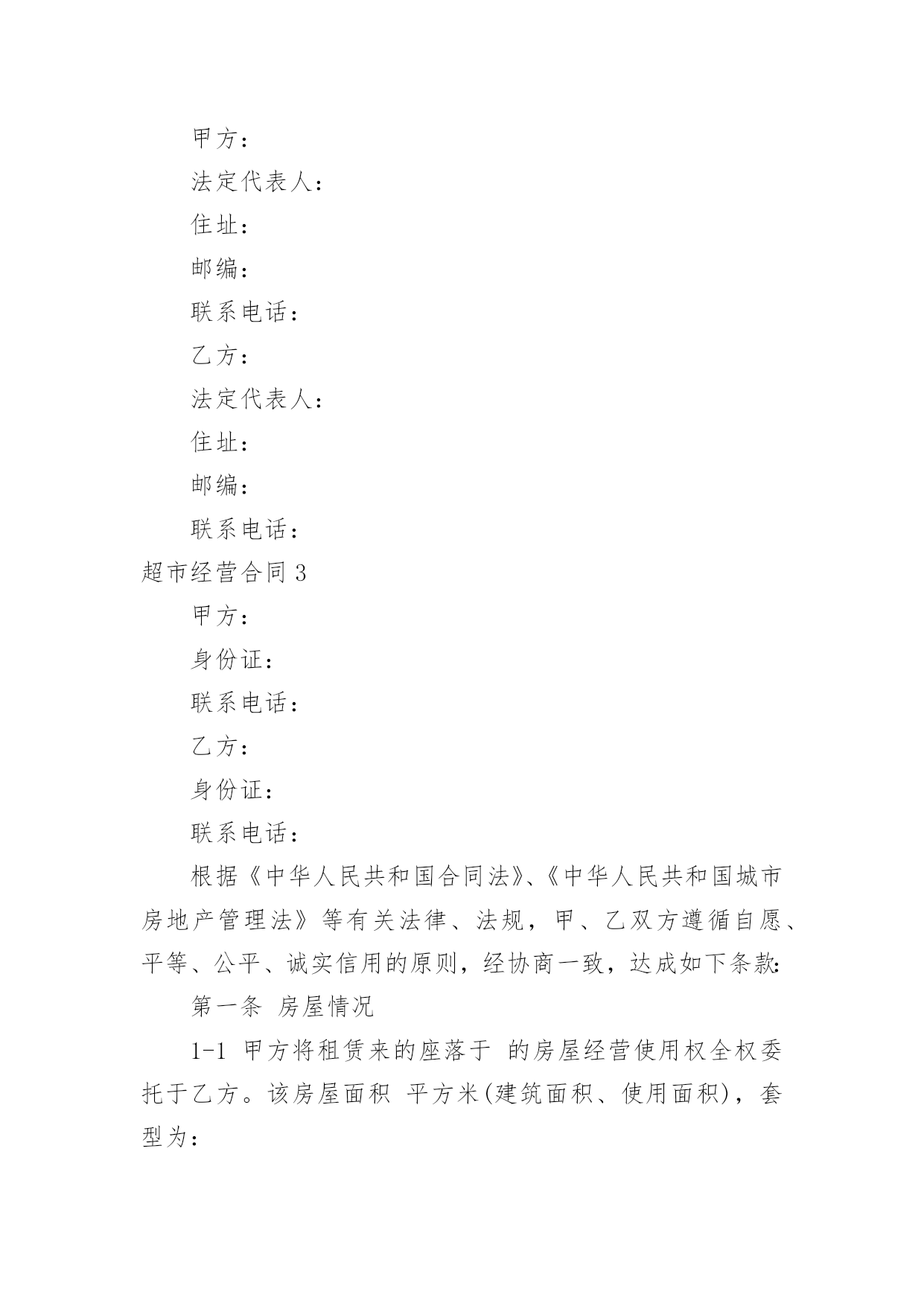 甲方：

法定代表人：

住址：

邮编：

联系电话：

乙方：

法定代表人：

住址：

邮编：

联系电话：

超市经营合同 3

甲方：

身份证：

联系电话：

乙方：

身份证：

联系电话：

根据《中华人民共和国合同法》、《中华人民共和国城市房地产管理法》等有关法律、法规，甲、乙双方遵循自愿、平等、公平、诚实信用的原则，经协商一致，达成如下条款:

第一条 房屋情况

1-1 甲方将租赁来的座落于 的房屋经营使用权全权委托于乙方。该房屋面积 平方米(建筑面积、使用面积)，套型为：